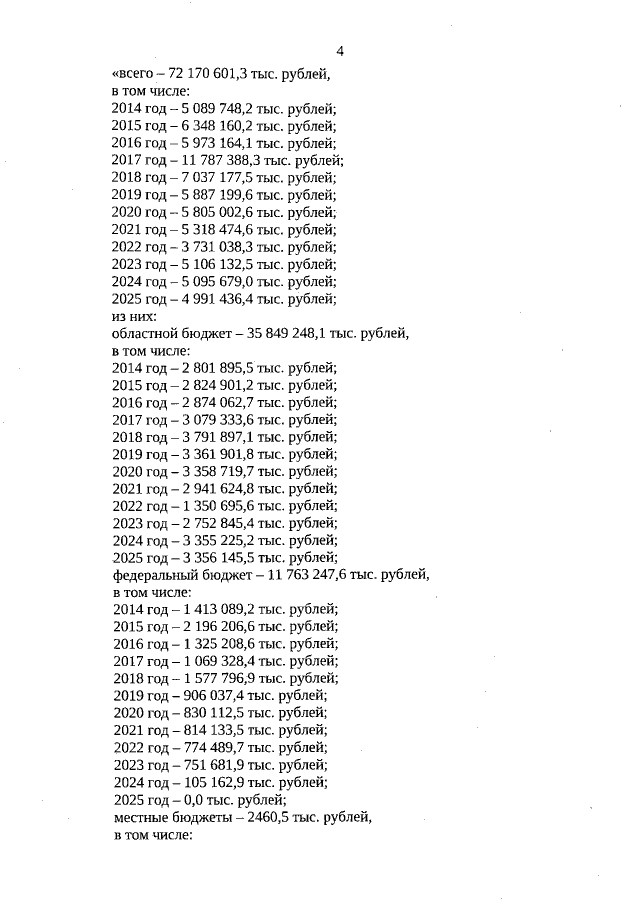 4

«всего – 72 170 601,3 тыс. рублей,
в том числе:
2014 год – 5 089 748,2 тыс. рублей;
2015 год – 6 348 160,2 тыс. рублей;
2016 год – 5 973 164,1 тыс. рублей;
2017 год – 11 787 388,3 тыс. рублей;
2018 год – 7 037 177,5 тыс. рублей;
2019 год – 5 887 199,6 тыс. рублей;
2020 год – 5 805 002,6 тыс. рублей;
2021 год – 5 318 474,6 тыс. рублей;
2022 год – 3 731 038,3 тыс. рублей;
2023 год – 5 106 132,5 тыс. рублей;
2024 год – 5 095 679,0 тыс. рублей;
2025 год – 4 991 436,4 тыс. рублей;
из них:
областной бюджет – 35 849 248,1 тыс. рублей,
в том числе:
2014 год – 2 801 895,5 тыс. рублей;
2015 год – 2 824 901,2 тыс. рублей;
2016 год – 2 874 062,7 тыс. рублей;
2017 год – 3 079 333,6 тыс. рублей;
2018 год – 3 791 897,1 тыс. рублей;
2019 год – 3 361 901,8 тыс. рублей;
2020 год – 3 358 719,7 тыс. рублей;
2021 год – 2 941 624,8 тыс. рублей;
2022 год – 1 350 695,6 тыс. рублей;
2023 год – 2 752 845,4 тыс. рублей;
2024 год – 3 355 225,2 тыс. рублей;
2025 год – 3 356 145,5 тыс. рублей;
федеральный бюджет – 11 763 247,6 тыс. рублей,
в том числе:
2014 год – 1 413 089,2 тыс. рублей;
2015 год – 2 196 206,6 тыс. рублей;
2016 год – 1 325 208,6 тыс. рублей;
2017 год – 1 069 328,4 тыс. рублей;
2018 год – 1 577 796,9 тыс. рублей;
2019 год – 906 037,4 тыс. рублей;
2020 год – 830 112,5 тыс. рублей;
2021 год – 814 133,5 тыс. рублей;
2022 год – 774 489,7 тыс. рублей;
2023 год – 751 681,9 тыс. рублей;
2024 год – 105 162,9 тыс. рублей;
2025 год – 0,0 тыс. рублей;
местные бюджеты – 2460,5 тыс. рублей,
в том числе: